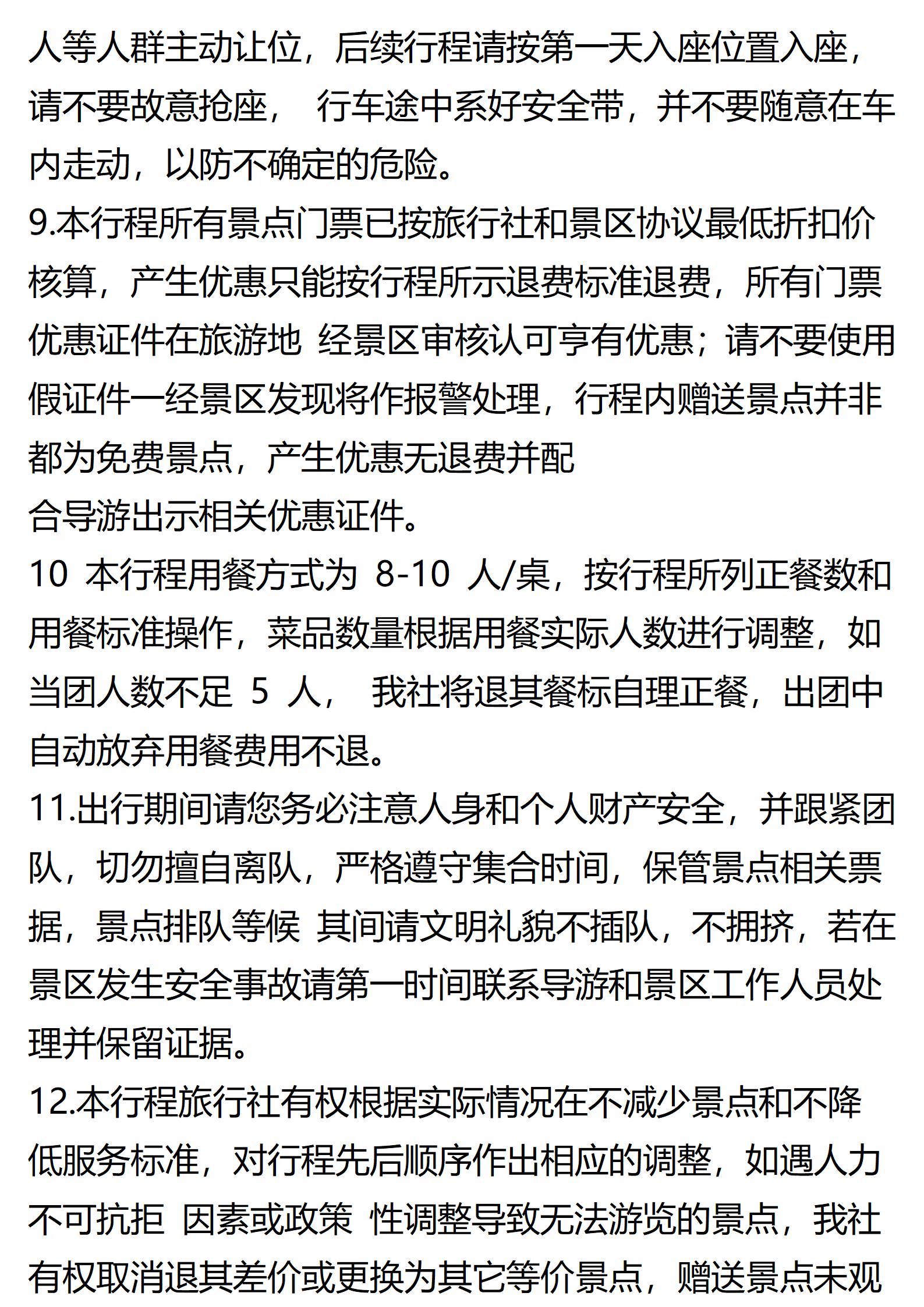 人等人群主动让位，后续行程请按第一天入座位置入座，请不要故意抢座， 行车途中系好安全带，并不要随意在车内走动，以防不确定的危险。
9.本行程所有景点门票已按旅行社和景区协议最低折扣价核算，产生优惠只能按行程所示退费标准退费，所有门票优惠证件在旅游地 经景区审核认可享有优惠；请不要使用假证件一经景区发现将作报警处理，行程内赠送景点并非都为免费景点，产生优惠无退费并配
合导游出示相关优惠证件。
10 本行程用餐方式为 8-10 人/桌，按行程所列正餐数和用餐标准操作，菜品数量根据用餐实际人数进行调整，如当团人数不足 5 人， 我社将退其餐标自理正餐，出团中自动放弃用餐费用不退。
11.出行期间请您务必注意人身和个人财产安全，并跟紧团队，切勿擅自离队，严格遵守集合时间，保管景点相关票据，景点排队等候 其间请文明礼貌不插队，不拥挤，若在景区发生安全事故请第一时间联系导游和景区工作人员处理并保留证据。
12.本行程旅行社有权根据实际情况在不减少景点和不降低服务标准，对行程先后顺序作出相应的调整，如遇人力不可抗拒 因素或政策 性调整导致无法游览的景点，我社有权取消退其差价或更换为其它等价景点，赠送景点未观